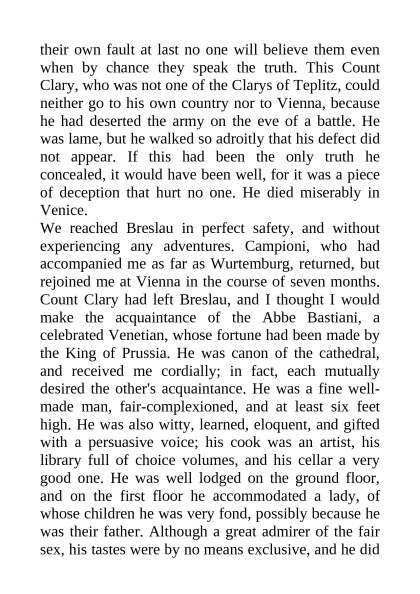 their own fault at last no one will believe them even when by chance they speak the truth. This Count Clary, who was not one of the Clarys of Teplitz, could neither go to his own country nor to Vienna, because he had deserted the army on the eve of a battle. He was lame, but he walked so adroitly that his defect did not appear. If this had been the only truth he concealed, it would have been well, for it was a piece of deception that hurt no one. He died miserably in Venice.
We reached Breslau in perfect safety, and without experiencing any adventures. Campioni, who had accompanied me as far as Wurtemburg, returned, but rejoined me at Vienna in the course of seven months. Count Clary had left Breslau, and I thought I would make the acquaintance of the Abbe Bastiani, a celebrated Venetian, whose fortune had been made by the King of Prussia. He was canon of the cathedral, and received me cordially; in fact, each mutually desired the other's acquaintance. He was a fine well-made man, fair-complexioned, and at least six feet high. He was also witty, learned, eloquent, and gifted with a persuasive voice; his cook was an artist, his library full of choice volumes, and his cellar a very good one. He was well lodged on the ground floor, and on the first floor he accommodated a lady, of whose children he was very fond, possibly because he was their father. Although a great admirer of the fair sex, his tastes were by no means exclusive, and he did